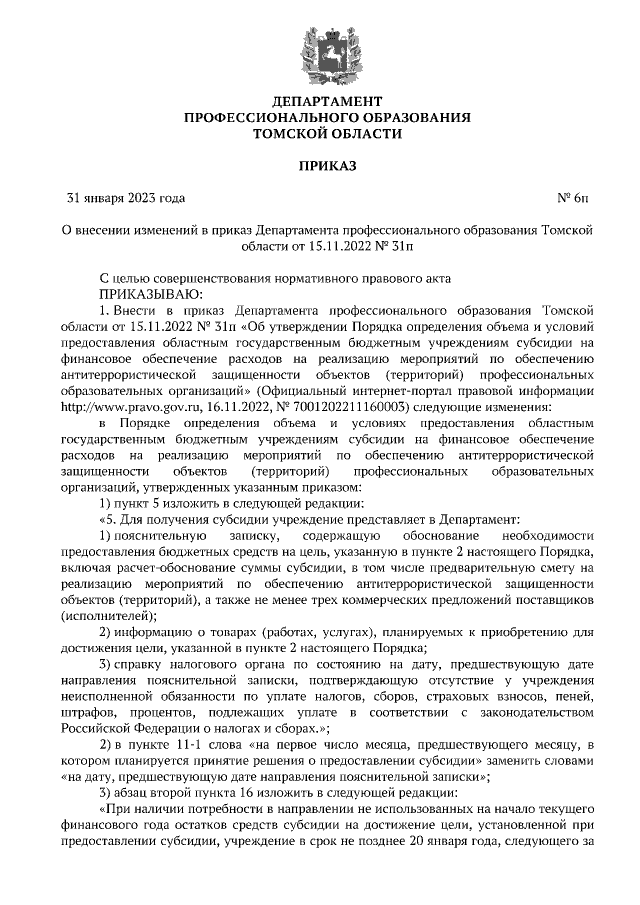 ДЕПАРТАМЕНТ
ПРОФЕССИОНАЛЬНОГО ОБРАЗОВАНИЯ
ТОМСКОЙ ОБЛАСТИ

ПРИКАЗ

31 января 2023 года № 6п

О внесении изменений в приказ Департамента профессионального образования Томской области от 15.11.2022 № 31п

С целью совершенствования нормативного правового акта
ПРИКАЗЫВАЮ:
1. Внести в приказ Департамента профессионального образования Томской области от 15.11.2022 № 31п «Об утверждении Порядка определения объема и условий предоставления областным государственным бюджетным учреждениям субсидии на финансовое обеспечение расходов на реализацию мероприятий по обеспечению антитеррористической защищенности объектов (территорий) профессиональных образовательных организаций» (Официальный интернет-портал правовой информации http://www.pravo.gov.ru, 16.11.2022, № 7001202211160003) следующие изменения:
в Порядке определения объема и условиях предоставления областным государственным бюджетным учреждениям субсидии на финансовое обеспечение расходов на реализацию мероприятий по обеспечению антитеррористической защищенности объектов (территорий) профессиональных образовательных организаций, утвержденных указанным приказом:
1) пункт 5 изложить в следующей редакции:
«5. Для получения субсидии учреждение представляет в Департамент:
1) пояснительную записку, содержащую обоснование необходимости предоставления бюджетных средств на цель, указанную в пункте 2 настоящего Порядка, включая расчет-обоснование суммы субсидии, в том числе предварительную смету на реализацию мероприятий по обеспечению антитеррористической защищенности объектов (территорий), а также не менее трех коммерческих предложений поставщиков (исполнителей);
2) информацию о товарах (работах, услугах), планируемых к приобретению для достижения цели, указанной в пункте 2 настоящего Порядка;
3) справку налогового органа по состоянию на дату, предшествующую дате направления пояснительной записки, подтверждающую отсутствие у учреждения неисполненной обязанности по уплате налогов, сборов, страховых взносов, пеней, штрафов, процентов, подлежащих уплате в соответствии с законодательством Российской Федерации о налогах и сборах.»;
2) в пункте 11-1 слова «на первое число месяца, предшествующего месяцу, в котором планируется принятие решения о предоставлении субсидии» заменить словами «на дату, предшествующую дате направления пояснительной записки»;
3) абзац второй пункта 16 изложить в следующей редакции:
«При наличии потребности в направлении не использованных на начало текущего финансового года остатков средств субсидии на достижение цели, установленной при предоставлении субсидии, учреждение в срок не позднее 20 января года, следующего за